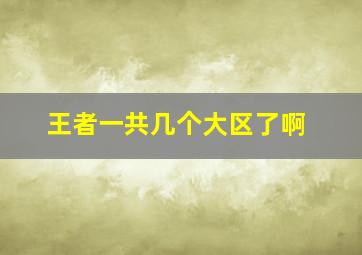 王者一共几个大区了啊